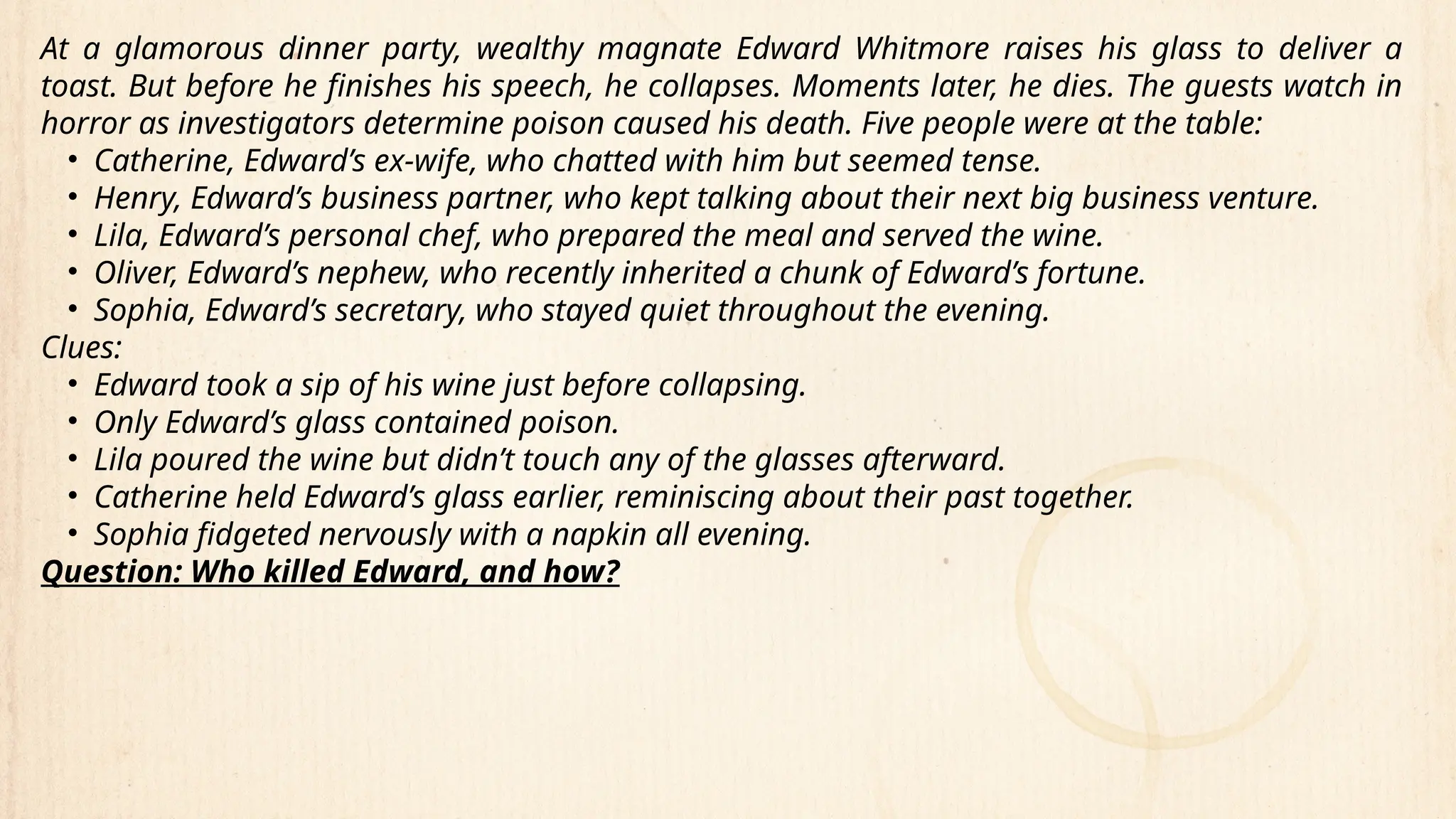 At a glamorous dinner party, wealthy magnate Edward Whitmore raises his glass to deliver a toast. But before he finishes his speech, he collapses. Moments later, he dies. The guests watch in horror as investigators determine poison caused his death. Five people were at the table:

• Catherine, Edward's ex-wife, who chatted with him but seemed tense.
• Henry, Edward's business partner, who kept talking about their next big business venture.
• Lila, Edward's personal chef, who prepared the meal and served the wine.
• Oliver, Edward's nephew, who recently inherited a chunk of Edward's fortune.
• Sophia, Edward's secretary, who stayed quiet throughout the evening.

Clues:

• Edward took a sip of his wine just before collapsing.
• Only Edward's glass contained poison.
• Lila poured the wine but didn't touch any of the glasses afterward.
• Catherine held Edward's glass earlier, reminiscing about their past together.
• Sophia fidgeted nervously with a napkin all evening.

Question: Who killed Edward, and how?